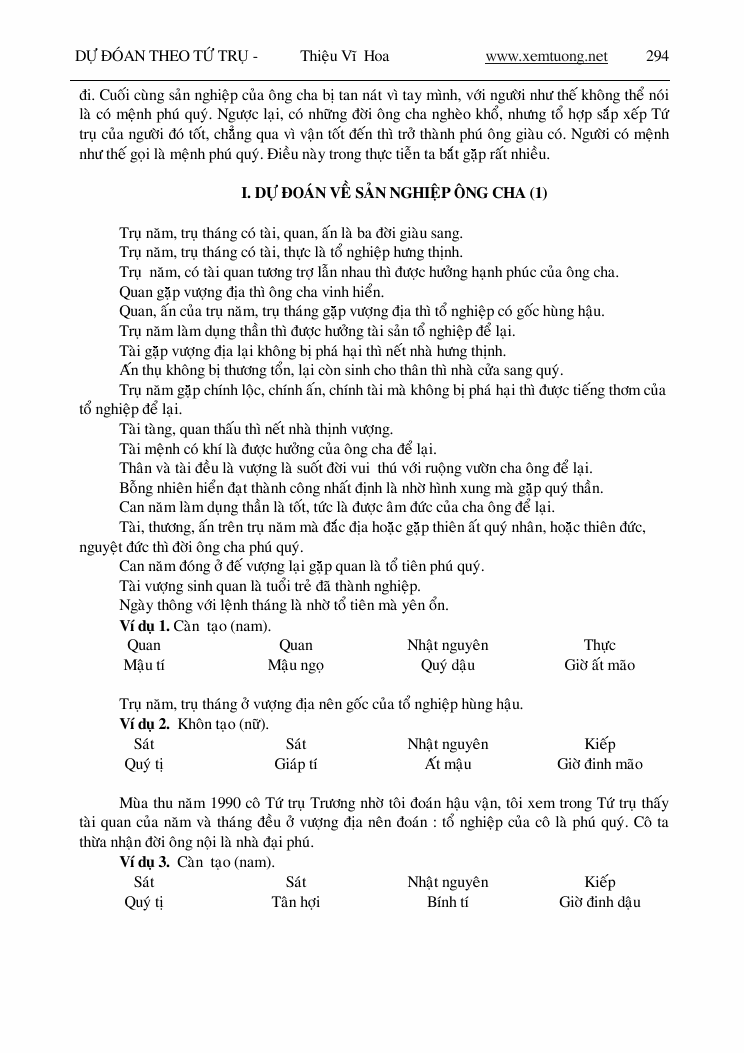 DỰ ĐOÁN THEO TỨ TRỤ - Thiệu Vĩ Hoa www.xemtuong.net 294

đi. Cuối cùng sản nghiệp của ông cha bị tan nát vì tay mình, với người như thế không thể nói là có mệnh phú quý. Ngược lại, có những đời ông cha nghèo khổ, nhưng tổ hợp sắp xếp Tứ trụ của người đó tốt, chẳng qua vì vận tốt đến thì trở thành phú ông giàu có. Người có mệnh như thế gọi là mệnh phú quý. Điều này trong thực tiễn ta bắt gặp rất nhiều.

I. DỰ ĐOÁN VỀ SẢN NGHIỆP ÔNG CHA (1)

Trụ năm, trụ tháng có tài, quan, ấn là ba đời giàu sang.
Trụ năm, trụ tháng có tài, thực là tổ nghiệp hưng thịnh.
Trụ năm, có tài quan tương trợ lẫn nhau thì được hưởng hạnh phúc của ông cha.
Quan gặp vượng địa thì ông cha vinh hiển.
Quan, ấn của trụ năm, trụ tháng gặp vượng địa thì tổ nghiệp có gốc hùng hậu.
Trụ năm làm dụng thần thì được hưởng tài sản tổ nghiệp để lại.
Tài gặp vượng địa lại không bị phá hại thì nết nhà hưng thịnh.
Ấn thụ không bị thương tổn, lại còn sinh cho thân thì nhà cửa sang quý.
Trụ năm gặp chính lộc, chính ấn, chính tài mà không bị phá hại thì được tiếng thơm của tổ nghiệp để lại.
Tài tàng, quan thấu thì nết nhà thịnh vượng.
Tài mệnh có khí là được hưởng của ông cha để lại.
Thân và tài đều là vượng là suốt đời vui thú với ruộng vườn cha ông để lại.
Bỗng nhiên hiển đạt thành công nhất định là nhờ hình xung mà gặp quý thần.
Can năm làm dụng thần là tốt, tức là được âm đức của cha ông để lại.
Tài, thương, ấn trên trụ năm mà đắc địa hoặc gặp thiên ất quý nhân, hoặc thiên đức, nguyệt đức thì đời ông cha phú quý.
Can năm đóng ở đế vượng lại gặp quan là tổ tiên phú quý.
Tài vượng sinh quan là tuổi trẻ đã thành nghiệp.
Ngày thông với lệnh tháng là nhờ tổ tiên mà yên ổn.
Ví dụ 1. Càn tạo (nam).

| Quan | Quan | Nhật nguyên | Thực |
|---|---|---|---|
| Mậu tí | Mậu ngọ | Quý dậu | Giờ ất mão |

Trụ năm, trụ tháng ở vượng địa nên gốc của tổ nghiệp hùng hậu.
Ví dụ 2. Khôn tạo (nữ).

| Sát | Sát | Nhật nguyên | Kiếp |
|---|---|---|---|
| Quý tị | Giáp tí | Ất mậu | Giờ đinh mão |

Mùa thu năm 1990 cô Tứ trụ Trương nhờ tôi đoán hậu vận, tôi xem trong Tứ trụ thấy tài quan của năm và tháng đều ở vượng địa nên đoán : tổ nghiệp của cô là phú quý. Cô ta thừa nhận đời ông nội là nhà đại phú.
Ví dụ 3. Càn tạo (nam).

| Sát | Sát | Nhật nguyên | Kiếp |
|---|---|---|---|
| Quý tị | Tân hợi | Bính tí | Giờ đinh dậu |